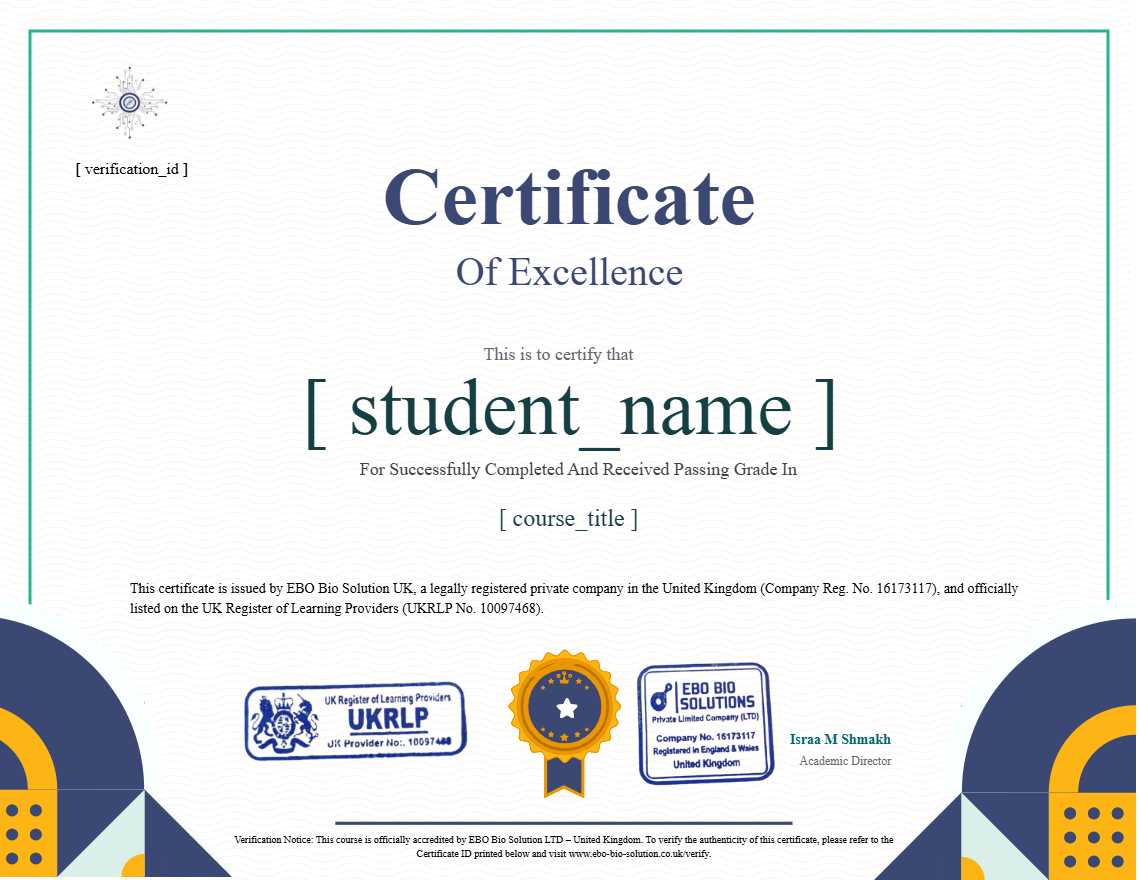 [ verification_id ]

Certificate

Of Excellence

This is to certify that

[ student_name ]

For Successfully Completed And Received Passing Grade In

[ course_title ]

This certificate is issued by EBO Bio Solution UK, a legally registered private company in the United Kingdom (Company Reg. No. 16173117), and officially listed on the UK Register of Learning Providers (UKRLP No. 10097468).

UK Register of Learning Providers
UKRLP
UK Provider No:. 10097468

EBO BIO SOLUTIONS
Private Limited Company (LTD)
Company No. 16173117
Registered in England & Wales
United Kingdom

Israa M Shmakh
Academic Director

Verification Notice: This course is officially accredited by EBO Bio Solution LTD – United Kingdom. To verify the authenticity of this certificate, please refer to the Certificate ID printed below and visit www.ebo-bio-solution.co.uk/verify.